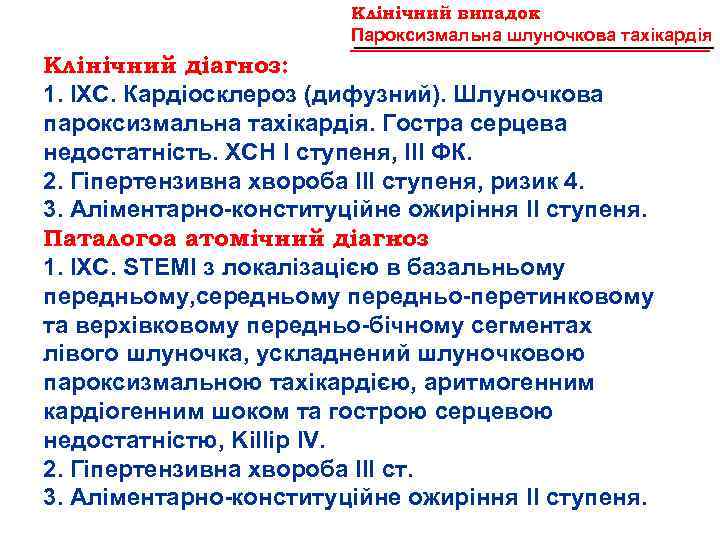 Клінічний випадок
Пароксизмальна шлуночкова тахікардія

Клінічний діагноз:
1. ІХС. Кардіосклероз (дифузний). Шлуночкова пароксизмальна тахікардія. Гостра серцева недостатність. ХСН І ступеня, ІІІ ФК.
2. Гіпертензивна хвороба ІІІ ступеня, ризик 4.
3. Аліментарно-конституційне ожиріння ІІ ступеня.
Паталогоа атомічний діагноз
1. ІХС. STEMI з локалізацією в базальньому передньому,середньому передньо-перетинковому та верхівковому передньо-бічному сегментах лівого шлуночка, ускладнений шлуночковою пароксизмальною тахікардією, аритмогенним кардіогенним шоком та гострою серцевою недостатністю, Killip IV.
2. Гіпертензивна хвороба ІІІ ст.
3. Аліментарно-конституційне ожиріння ІІ ступеня.